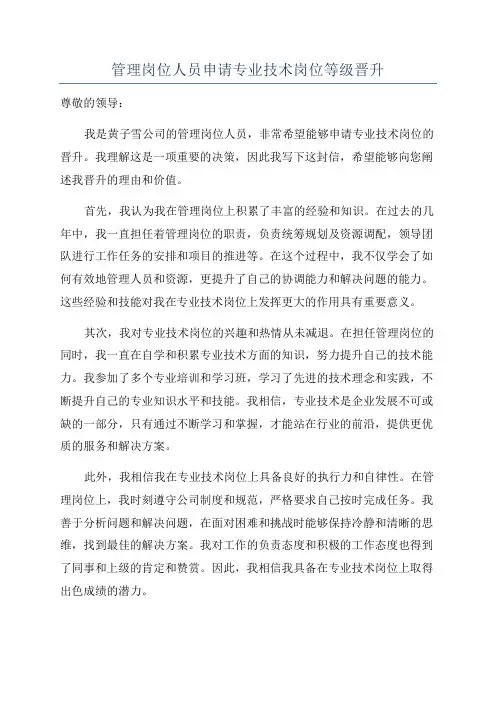 管理岗位人员申请专业技术岗位等级晋升

尊敬的领导：

我是黄子雪公司的管理岗位人员，非常希望能够申请专业技术岗位的晋升。我理解这是一项重要的决策，因此我写下这封信，希望能够向您阐述我晋升的理由和价值。

首先，我认为我在管理岗位上积累了丰富的经验和知识。在过去的几年中，我一直担任着管理岗位的职责，负责统筹规划及资源调配，领导团队进行工作任务的安排和项目的推进等。在这个过程中，我不仅学会了如何有效地管理人员和资源，更提升了自己的协调能力和解决问题的能力。这些经验和技能对我在专业技术岗位上发挥更大的作用具有重要意义。

其次，我对专业技术岗位的兴趣和热情从未减退。在担任管理岗位的同时，我一直在自学和积累专业技术方面的知识，努力提升自己的技术能力。我参加了多个专业培训和学习班，学习了先进的技术理念和实践，不断提升自己的专业知识水平和技能。我相信，专业技术是企业发展不可或缺的一部分，只有通过不断学习和掌握，才能站在行业的前沿，提供更优质的服务和解决方案。

此外，我相信我在专业技术岗位上具备良好的执行力和自律性。在管理岗位上，我时刻遵守公司制度和规范，严格要求自己按时完成任务。我善于分析问题和解决问题，在面对困难和挑战时能够保持冷静和清晰的思维，找到最佳的解决方案。我对工作的负责态度和积极的工作态度也得到了同事和上级的肯定和赞赏。因此，我相信我具备在专业技术岗位上取得出色成绩的潜力。